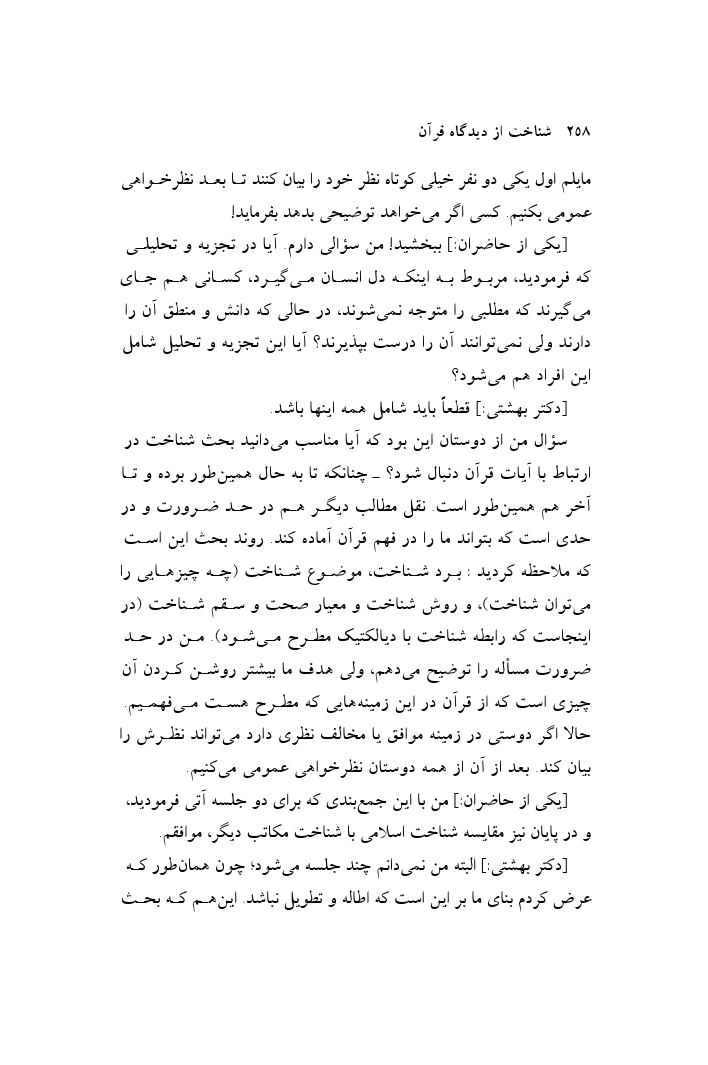 ۲۵۸ شناخت از دیدگاه قرآن

مایلم اول یکی دو نفر خیلی کوتاه نظر خود را بیان کنند تا بعد نظرخواهی عمومی بکنیم. کسی اگر می‌خواهد توضیحی بدهد بفرماید!

[یکی از حاضران:] ببخشید! من سؤالی دارم. آیا در تجزیه و تحلیلی که فرمودید، مربوط به اینکه دل انسان می‌گیرد، کسانی هم جای می‌گیرند که مطلبی را متوجه نمی‌شوند، در حالی که دانش و منطق آن را دارند ولی نمی‌توانند آن را درست بپذیرند؟ آیا این تجزیه و تحلیل شامل این افراد هم می‌شود؟

[دکتر بهشتی:] قطعاً باید شامل همه اینها باشد.

سؤال من از دوستان این بود که آیا مناسب می‌دانید بحث شناخت در ارتباط با آیات قرآن دنبال شود؟ ـ چنانکه تا به حال همین‌طور بوده و تا آخر هم همین‌طور است. نقل مطالب دیگر هم در حد ضرورت و در حدی است که بتواند ما را در فهم قرآن آماده کند. روند بحث این است که ملاحظه کردید : برد شناخت، موضوع شناخت (چه چیزهایی را می‌توان شناخت)، و روش شناخت و معیار صحت و سقم شناخت (در اینجاست که رابطه شناخت با دیالکتیک مطرح می‌شود). من در حد ضرورت مسأله را توضیح می‌دهم، ولی هدف ما بیشتر روشن کردن آن چیزی است که از قرآن در این زمینه‌هایی که مطرح هست می‌فهمیم. حالا اگر دوستی در زمینه موافق یا مخالف نظری دارد می‌تواند نظرش را بیان کند. بعد از آن از همه دوستان نظرخواهی عمومی می‌کنیم.

[یکی از حاضران:] من با این جمع‌بندی که برای دو جلسه آتی فرمودید، و در پایان نیز مقایسه شناخت اسلامی با شناخت مکاتب دیگر، موافقم.

[دکتر بهشتی:] البته من نمی‌دانم چند جلسه می‌شود؛ چون همان‌طور که عرض کردم بنای ما بر این است که اطاله و تطویل نباشد. این‌هم که بحث